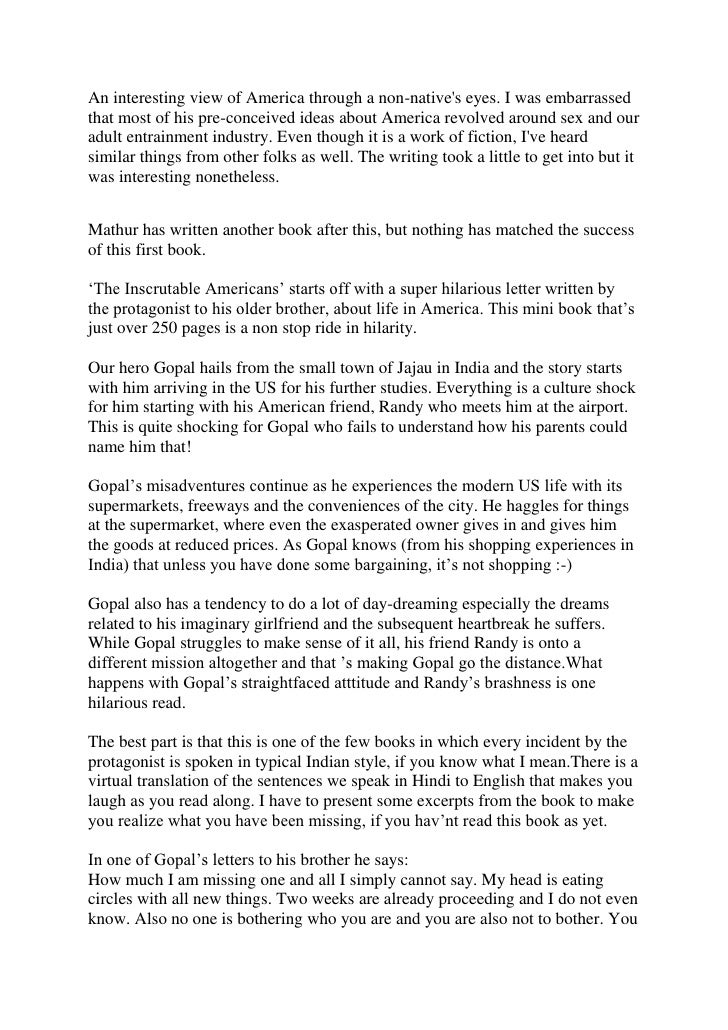 An interesting view of America through a non-native's eyes. I was embarrassed that most of his pre-conceived ideas about America revolved around sex and our adult entrainment industry. Even though it is a work of fiction, I've heard similar things from other folks as well. The writing took a little to get into but it was interesting nonetheless.

Mathur has written another book after this, but nothing has matched the success of this first book.

‘The Inscrutable Americans’ starts off with a super hilarious letter written by the protagonist to his older brother, about life in America. This mini book that’s just over 250 pages is a non stop ride in hilarity.

Our hero Gopal hails from the small town of Jajau in India and the story starts with him arriving in the US for his further studies. Everything is a culture shock for him starting with his American friend, Randy who meets him at the airport. This is quite shocking for Gopal who fails to understand how his parents could name him that!

Gopal’s misadventures continue as he experiences the modern US life with its supermarkets, freeways and the conveniences of the city. He haggles for things at the supermarket, where even the exasperated owner gives in and gives him the goods at reduced prices. As Gopal knows (from his shopping experiences in India) that unless you have done some bargaining, it’s not shopping :-)

Gopal also has a tendency to do a lot of day-dreaming especially the dreams related to his imaginary girlfriend and the subsequent heartbreak he suffers. While Gopal struggles to make sense of it all, his friend Randy is onto a different mission altogether and that ’s making Gopal go the distance.What happens with Gopal’s straightfaced atttitude and Randy’s brashness is one hilarious read.

The best part is that this is one of the few books in which every incident by the protagonist is spoken in typical Indian style, if you know what I mean.There is a virtual translation of the sentences we speak in Hindi to English that makes you laugh as you read along. I have to present some excerpts from the book to make you realize what you have been missing, if you hav’nt read this book as yet.

In one of Gopal’s letters to his brother he says:
How much I am missing one and all I simply cannot say. My head is eating circles with all new things. Two weeks are already proceeding and I do not even know. Also no one is bothering who you are and you are also not to bother. You